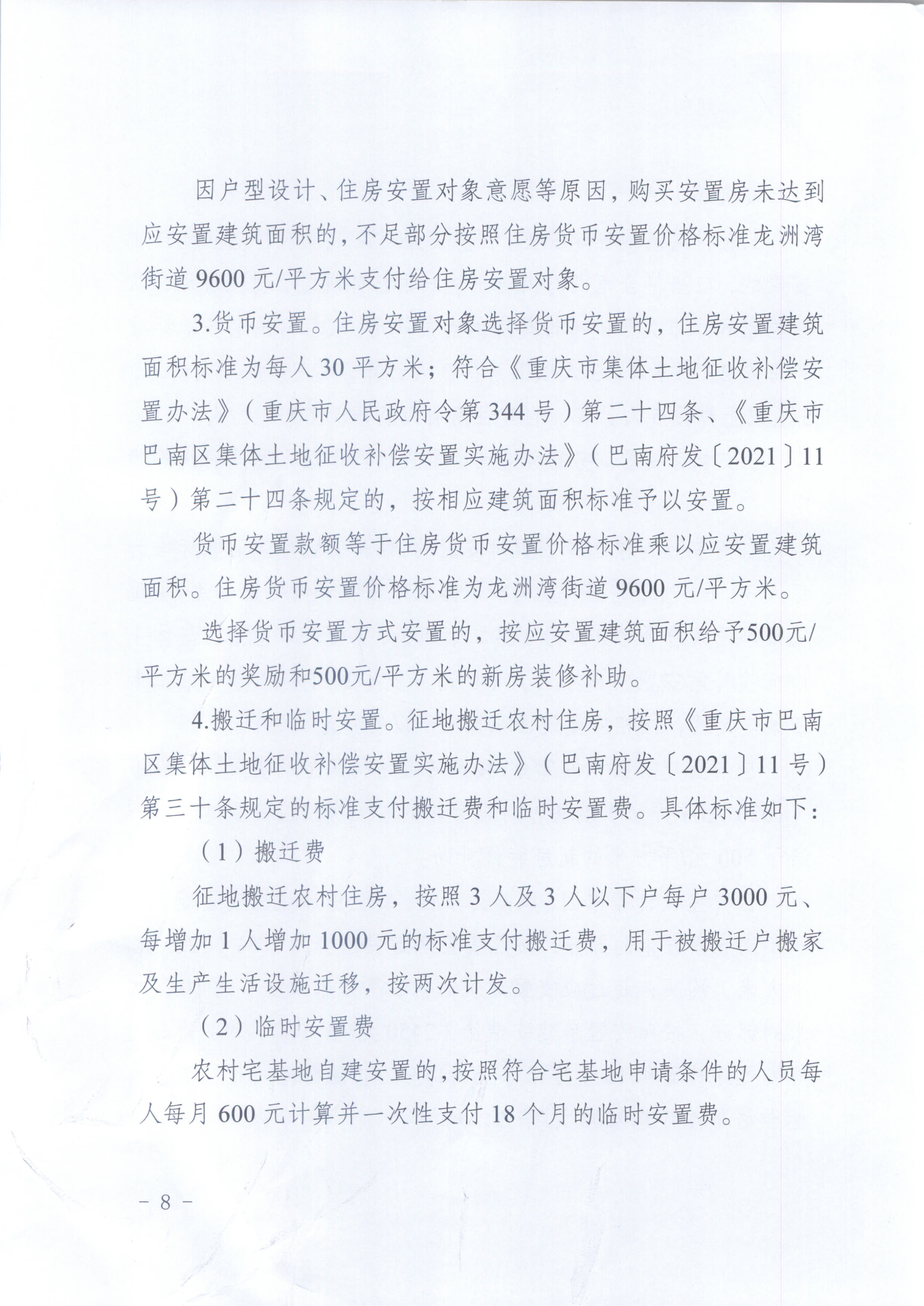 因户型设计、住房安置对象意愿等原因，购买安置房未达到应安置建筑面积的，不足部分按照住房货币安置价格标准龙洲湾街道 9600 元/平方米支付给住房安置对象。

3.货币安置。住房安置对象选择货币安置的，住房安置建筑面积标准为每人 30 平方米；符合《重庆市集体土地征收补偿安置办法》（重庆市人民政府令第 344 号）第二十四条、《重庆市巴南区集体土地征收补偿安置实施办法》（巴南府发〔2021〕11 号）第二十四条规定的，按相应建筑面积标准予以安置。

货币安置款额等于住房货币安置价格标准乘以应安置建筑面积。住房货币安置价格标准为龙洲湾街道 9600 元/平方米。

选择货币安置方式安置的，按应安置建筑面积给予500元/平方米的奖励和500元/平方米的新房装修补助。

4.搬迁和临时安置。征地搬迁农村住房，按照《重庆市巴南区集体土地征收补偿安置实施办法》（巴南府发〔2021〕11 号）第三十条规定的标准支付搬迁费和临时安置费。具体标准如下：

（1）搬迁费

征地搬迁农村住房，按照 3 人及 3 人以下户每户 3000 元、每增加 1 人增加 1000 元的标准支付搬迁费，用于被搬迁户搬家及生产生活设施迁移，按两次计发。

（2）临时安置费

农村宅基地自建安置的，按照符合宅基地申请条件的人员每人每月 600 元计算并一次性支付 18 个月的临时安置费。

- 8 -